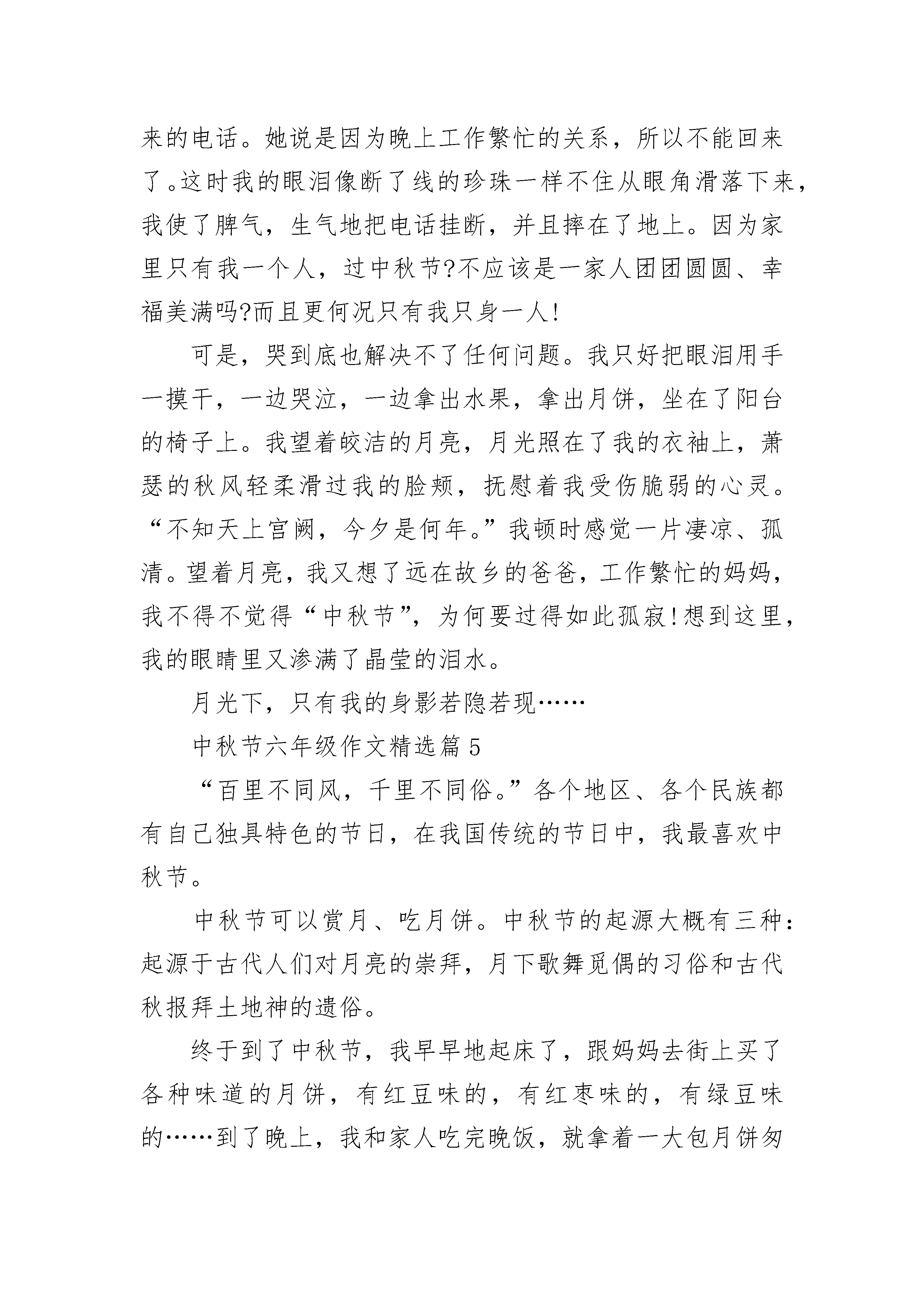 来的电话。她说是因为晚上工作繁忙的关系，所以不能回来了。这时我的眼泪像断了线的珍珠一样不住从眼角滑落下来，我使了脾气，生气地把电话挂断，并且摔在了地上。因为家里只有我一个人，过中秋节?不应该是一家人团团圆圆、幸福美满吗?而且更何况只有我只身一人!

可是，哭到底也解决不了任何问题。我只好把眼泪用手一摸干，一边哭泣，一边拿出水果，拿出月饼，坐在了阳台的椅子上。我望着皎洁的月亮，月光照在了我的衣袖上，萧瑟的秋风轻柔滑过我的脸颊，抚慰着我受伤脆弱的心灵。“不知天上宫阙，今夕是何年。”我顿时感觉一片凄凉、孤清。望着月亮，我又想了远在故乡的爸爸，工作繁忙的妈妈，我不得不觉得“中秋节”，为何要过得如此孤寂!想到这里，我的眼睛里又渗满了晶莹的泪水。

月光下，只有我的身影若隐若现……

中秋节六年级作文精选篇5

“百里不同风，千里不同俗。”各个地区、各个民族都有自己独具特色的节日，在我国传统的节日中，我最喜欢中秋节。

中秋节可以赏月、吃月饼。中秋节的起源大概有三种：起源于古代人们对月亮的崇拜，月下歌舞觅偶的习俗和古代秋报拜土地神的遗俗。

终于到了中秋节，我早早地起床了，跟妈妈去街上买了各种味道的月饼，有红豆味的，有红枣味的，有绿豆味的……到了晚上，我和家人吃完晚饭，就拿着一大包月饼匆